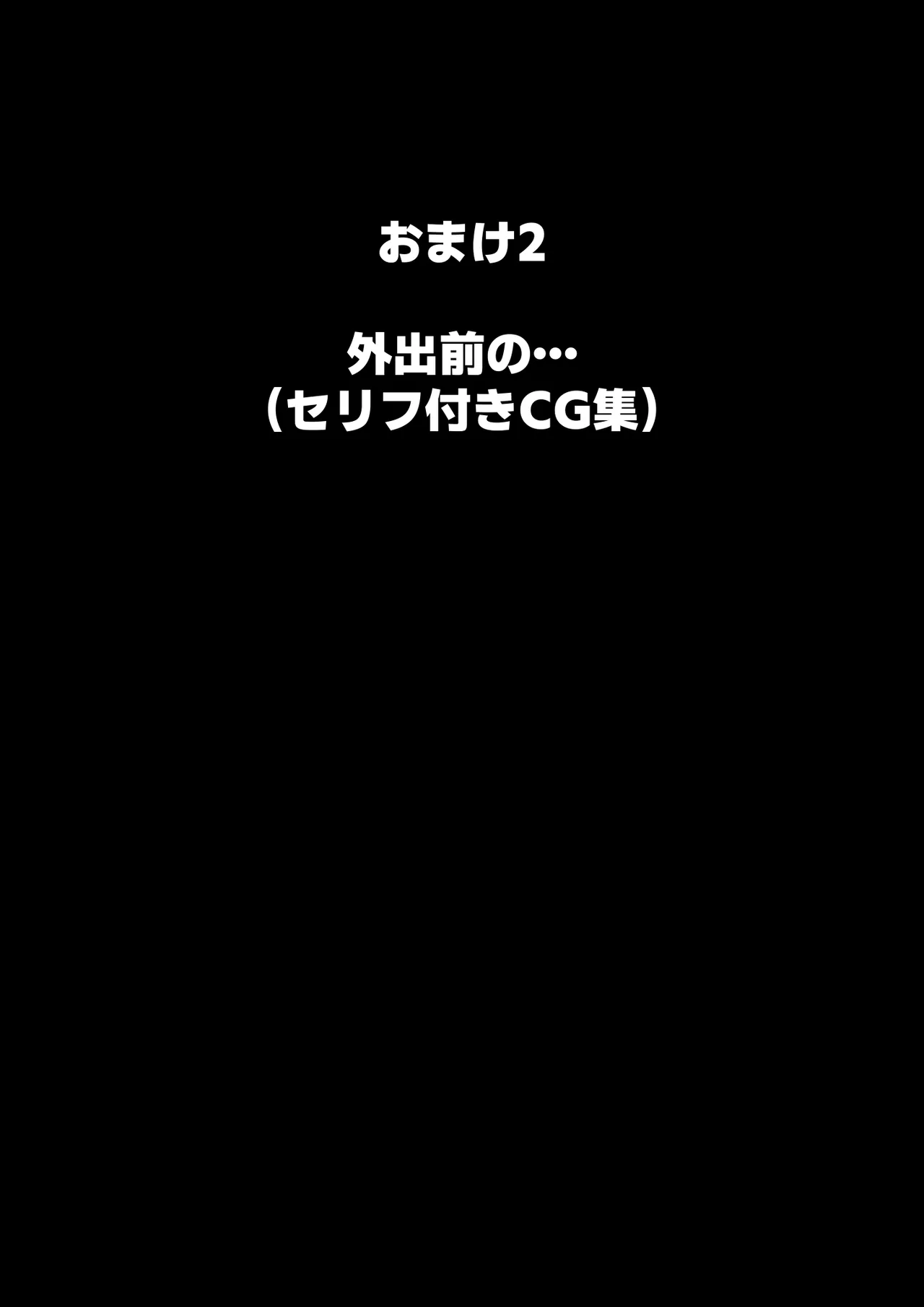 おまけ2

外出前の…
（セリフ付きCG集）